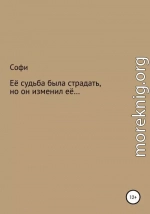 Софи

Её судьба была страдать, но он изменил её…

moreknig.org

12+